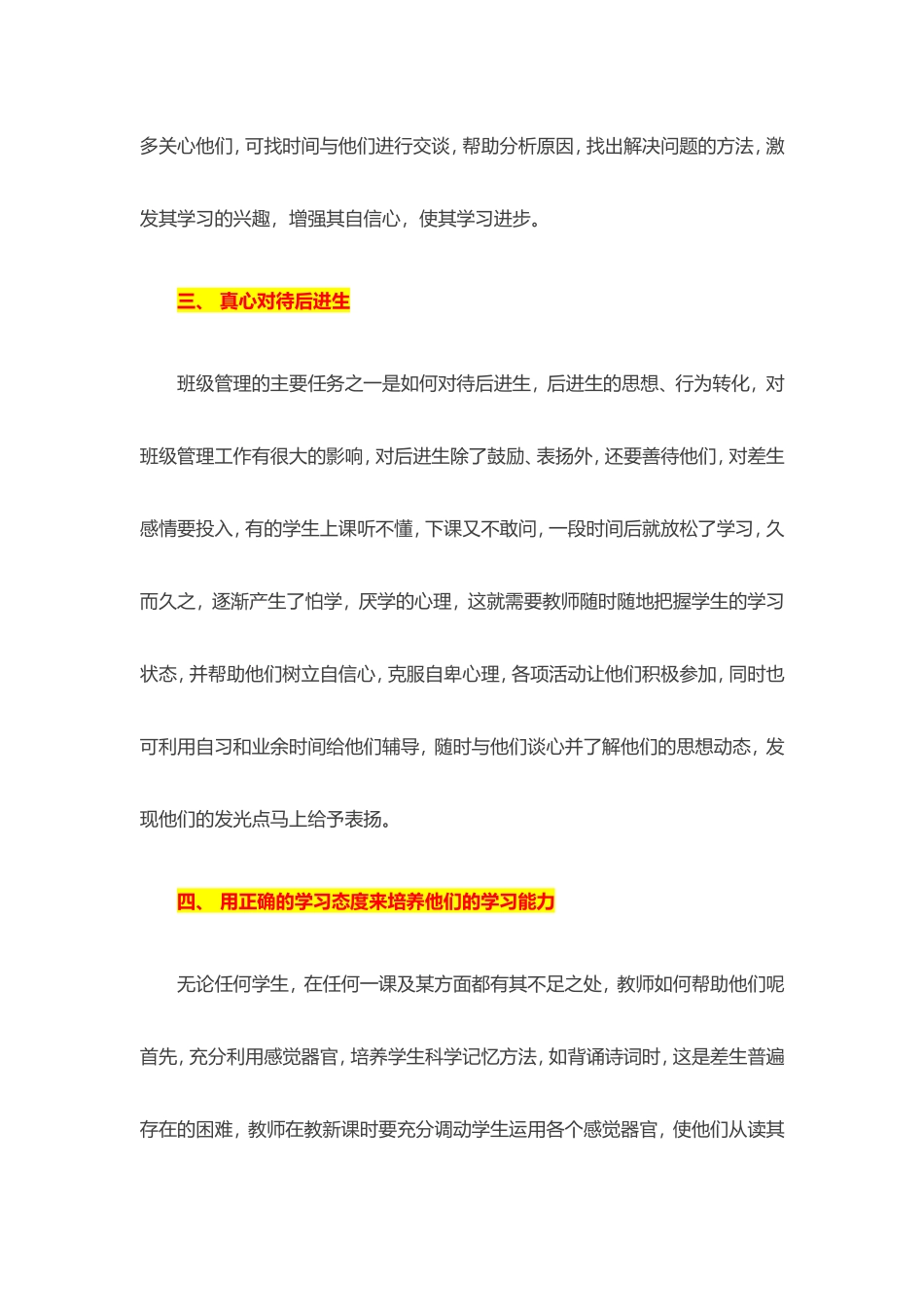 多关心他们，可找时间与他们进行交谈，帮助分析原因，找出解决问题的方法，激发其学习的兴趣，增强其自信心，使其学习进步。

三、 真心对待后进生

班级管理的主要任务之一是如何对待后进生，后进生的思想、行为转化，对班级管理工作有很大的影响，对后进生除了鼓励、表扬外，还要善待他们，对差生感情要投入，有的学生上课听不懂，下课又不敢问，一段时间后就放松了学习，久而久之，逐渐产生了怕学，厌学的心理，这就需要教师随时随地把握学生的学习状态，并帮助他们树立自信心，克服自卑心理，各项活动让他们积极参加，同时也可利用自习和业余时间给他们辅导，随时与他们谈心并了解他们的思想动态，发现他们的发光点马上给予表扬。

四、 用正确的学习态度来培养他们的学习能力

无论任何学生，在任何一课及某方面都有其不足之处，教师如何帮助他们呢首先，充分利用感觉器官，培养学生科学记忆方法，如背诵诗词时，这是差生普遍存在的困难，教师在教新课时要充分调动学生运用各个感觉器官，使他们从读其